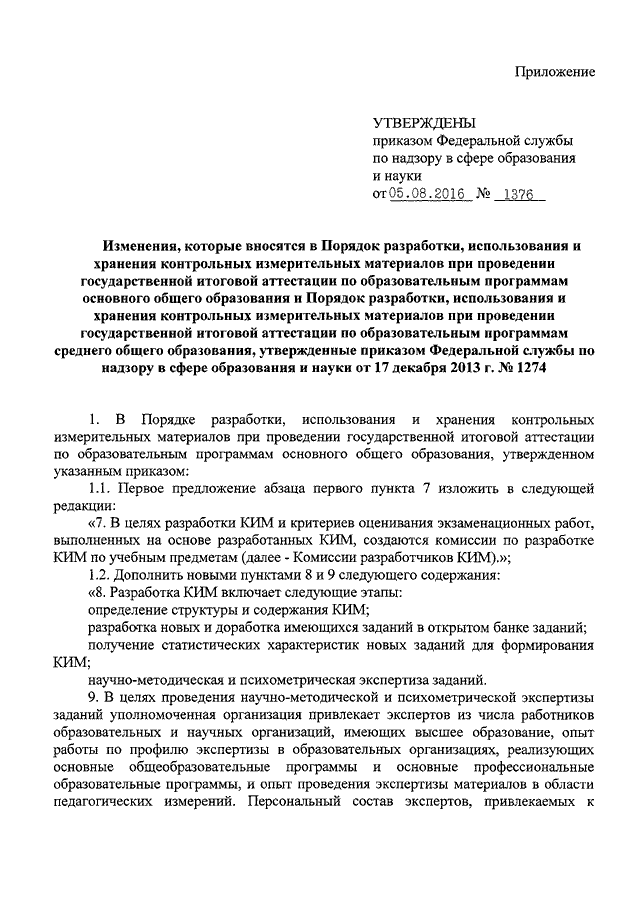 Приложение

УТВЕРЖДЕНЫ
приказом Федеральной службы по надзору в сфере образования и науки
от 05.08.2016 № 1376

Изменения, которые вносятся в Порядок разработки, использования и хранения контрольных измерительных материалов при проведении государственной итоговой аттестации по образовательным программам основного общего образования и Порядок разработки, использования и хранения контрольных измерительных материалов при проведении государственной итоговой аттестации по образовательным программам среднего общего образования, утвержденные приказом Федеральной службы по надзору в сфере образования и науки от 17 декабря 2013 г. № 1274

1. В Порядке разработки, использования и хранения контрольных измерительных материалов при проведении государственной итоговой аттестации по образовательным программам основного общего образования, утвержденном указанным приказом:

1.1. Первое предложение абзаца первого пункта 7 изложить в следующей редакции:

«7. В целях разработки КИМ и критериев оценивания экзаменационных работ, выполненных на основе разработанных КИМ, создаются комиссии по разработке КИМ по учебным предметам (далее - Комиссии разработчиков КИМ).»;

1.2. Дополнить новыми пунктами 8 и 9 следующего содержания:

«8. Разработка КИМ включает следующие этапы:

определение структуры и содержания КИМ;

разработка новых и доработка имеющихся заданий в открытом банке заданий;

получение статистических характеристик новых заданий для формирования КИМ;

научно-методическая и психометрическая экспертиза заданий.

9. В целях проведения научно-методической и психометрической экспертизы заданий уполномоченная организация привлекает экспертов из числа работников образовательных и научных организаций, имеющих высшее образование, опыт работы по профилю экспертизы в образовательных организациях, реализующих основные общеобразовательные программы и основные профессиональные образовательные программы, и опыт проведения экспертизы материалов в области педагогических измерений. Персональный состав экспертов, привлекаемых к